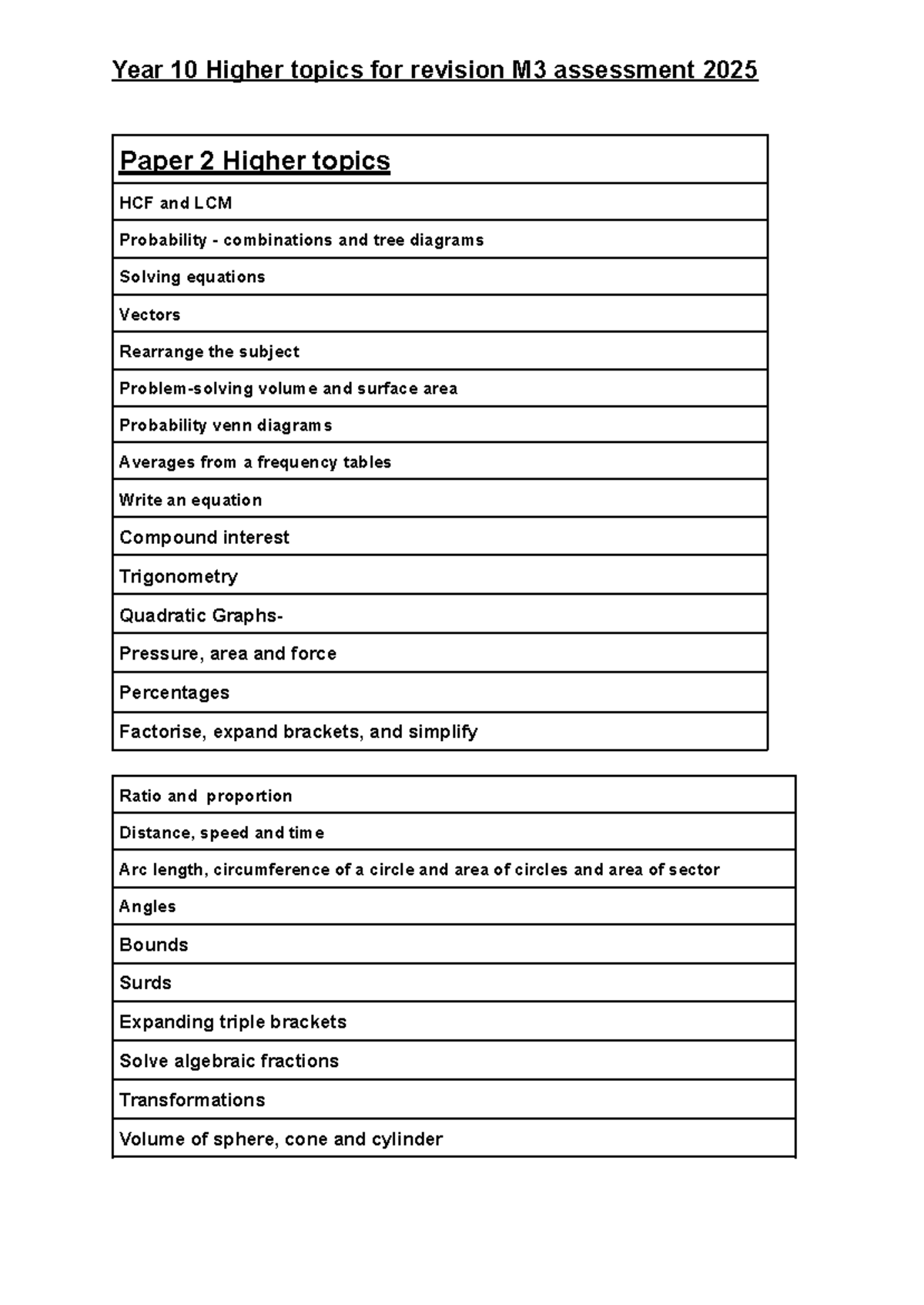 Year 10 Higher topics for revision M3 assessment 2025

| Paper 2 Higher topics |
|---|
| HCF and LCM |
| Probability - combinations and tree diagrams |
| Solving equations |
| Vectors |
| Rearrange the subject |
| Problem-solving volume and surface area |
| Probability venn diagrams |
| Averages from a frequency tables |
| Write an equation |
| Compound interest |
| Trigonometry |
| Quadratic Graphs- |
| Pressure, area and force |
| Percentages |
| Factorise, expand brackets, and simplify |

| Ratio and proportion |
|---|
| Distance, speed and time |
| Arc length, circumference of a circle and area of circles and area of sector |
| Angles |
| Bounds |
| Surds |
| Expanding triple brackets |
| Solve algebraic fractions |
| Transformations |
| Volume of sphere, cone and cylinder |